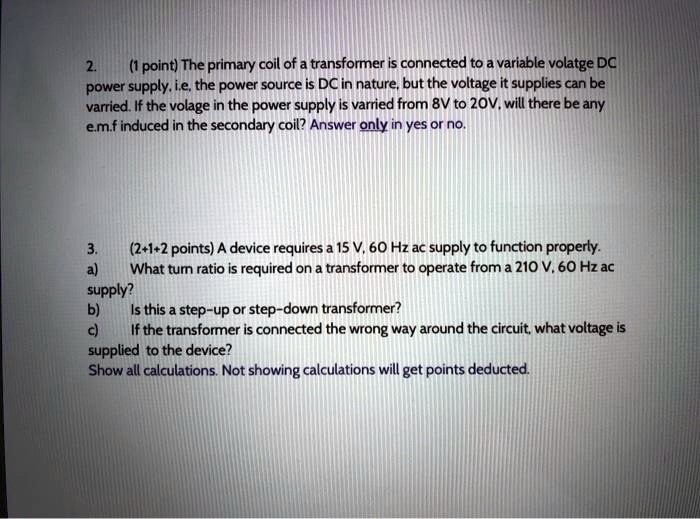 2. (1 point) The primary coil of a transformer is connected to a variable volatge DC power supply, i.e, the power source is DC in nature, but the voltage it supplies can be varried. If the volage in the power supply is varried from 8V to 20V, will there be any e.m.f induced in the secondary coil? Answer only in yes or no.

3. (2+1+2 points) A device requires a 15 V, 60 Hz ac supply to function properly.
a) What turn ratio is required on a transformer to operate from a 210 V, 60 Hz ac supply?
b) Is this a step-up or step-down transformer?
c) If the transformer is connected the wrong way around the circuit, what voltage is supplied to the device?
Show all calculations. Not showing calculations will get points deducted.